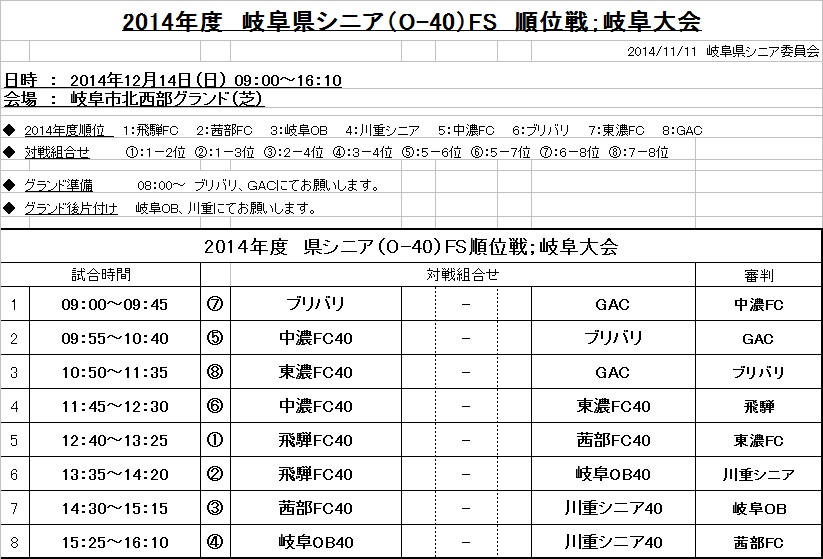 2014年度　岐阜県シニア(O-40)FS　順位戦;岐阜大会

2014/11/11　岐阜県シニア委員会

日時　：　2014年12月14日(日) 09:00～16:10
会場　：　岐阜市北西部グランド(芝)

◆　2014年度順位　1:飛騨FC　2:茜部FC　3:岐阜OB　4:川重シニア　5:中濃FC　6:ブリバリ　7:東濃FC　8:GAC
◆　対戦組合せ　①:1－2位　②:1－3位　③:2－4位　④:3－4位　⑤:5－6位　⑥:5－7位　⑦:6－8位　⑧:7－8位

◆　グランド準備　08:00～　ブリバリ、GACにてお願いします。
◆　グランド後片付け　岐阜OB、川重にてお願いします。

2014年度　県シニア(O-40)FS順位戦;岐阜大会

| | 試合時間 | | 対戦組合せ | | | 審判 |
|---|---|---|---|---|---|---|
| 1 | 09:00～09:45 | ⑦ | ブリバリ | － | GAC | 中濃FC |
| 2 | 09:55～10:40 | ⑤ | 中濃FC40 | － | ブリバリ | GAC |
| 3 | 10:50～11:35 | ⑧ | 東濃FC40 | － | GAC | ブリバリ |
| 4 | 11:45～12:30 | ⑥ | 中濃FC40 | － | 東濃FC40 | 飛騨 |
| 5 | 12:40～13:25 | ① | 飛騨FC40 | － | 茜部FC40 | 東濃FC |
| 6 | 13:35～14:20 | ② | 飛騨FC40 | － | 岐阜OB40 | 川重シニア |
| 7 | 14:30～15:15 | ③ | 茜部FC40 | － | 川重シニア40 | 岐阜OB |
| 8 | 15:25～16:10 | ④ | 岐阜OB40 | － | 川重シニア40 | 茜部FC |